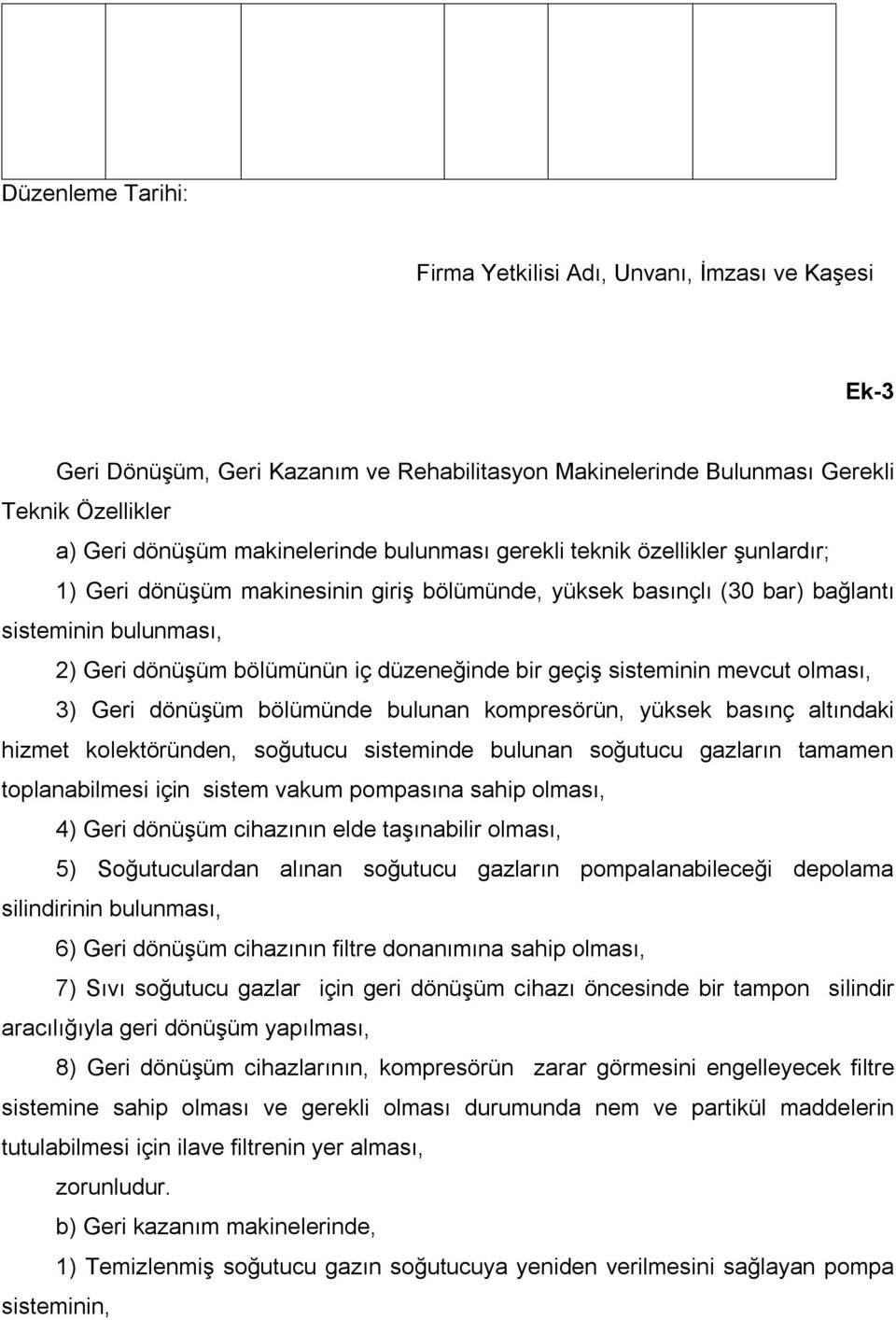 Düzenleme Tarihi:

Firma Yetkilisi Adı, Unvanı, İmzası ve Kaşesi

Ek-3

Geri Dönüşüm, Geri Kazanım ve Rehabilitasyon Makinelerinde Bulunması Gerekli Teknik Özellikler

a) Geri dönüşüm makinelerinde bulunması gerekli teknik özellikler şunlardır;

1) Geri dönüşüm makinesinin giriş bölümünde, yüksek basınçlı (30 bar) bağlantı sisteminin bulunması,

2) Geri dönüşüm bölümünün iç düzeneğinde bir geçiş sisteminin mevcut olması,

3) Geri dönüşüm bölümünde bulunan kompresörün, yüksek basınç altındaki hizmet kolektöründen, soğutucu sisteminde bulunan soğutucu gazların tamamen toplanabilmesi için sistem vakum pompasına sahip olması,

4) Geri dönüşüm cihazının elde taşınabilir olması,

5) Soğutuculardan alınan soğutucu gazların pompalanabileceği depolama silindirinin bulunması,

6) Geri dönüşüm cihazının filtre donanımına sahip olması,

7) Sıvı soğutucu gazlar için geri dönüşüm cihazı öncesinde bir tampon silindir aracılığıyla geri dönüşüm yapılması,

8) Geri dönüşüm cihazlarının, kompresörün zarar görmesini engelleyecek filtre sistemine sahip olması ve gerekli olması durumunda nem ve partikül maddelerin tutulabilmesi için ilave filtrenin yer alması,

zorunludur.

b) Geri kazanım makinelerinde,

1) Temizlenmiş soğutucu gazın soğutucuya yeniden verilmesini sağlayan pompa sisteminin,